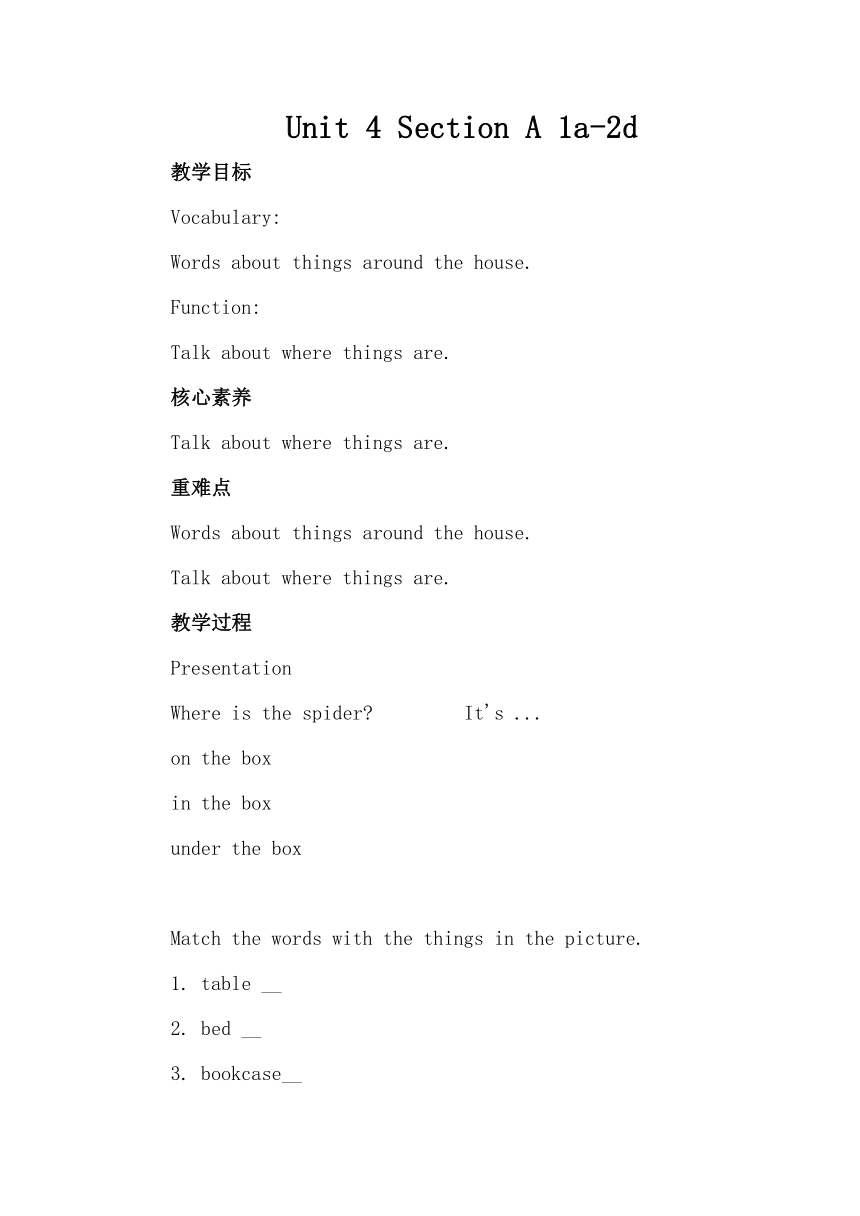 Unit 4 Section A 1a-2d

教学目标

Vocabulary:

Words about things around the house.

Function:

Talk about where things are.

核心素养

Talk about where things are.

重难点

Words about things around the house.

Talk about where things are.

教学过程

Presentation

Where is the spider? It's ...

on the box

in the box

under the box

Match the words with the things in the picture.

1. table __

2. bed __

3. bookcase__